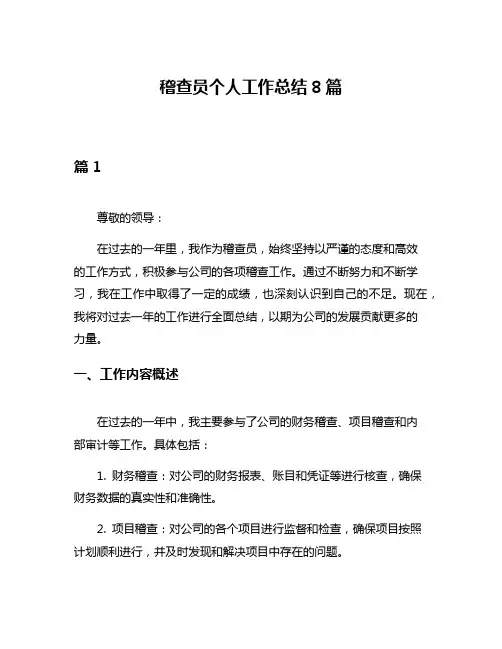 稽查员个人工作总结 8 篇

篇 1

尊敬的领导：

在过去的一年里，我作为稽查员，始终坚持以严谨的态度和高效的工作方式，积极参与公司的各项稽查工作。通过不断努力和不断学习，我在工作中取得了一定的成绩，也深刻认识到自己的不足。现在，我将对过去一年的工作进行全面总结，以期为公司的发展贡献更多的力量。

一、工作内容概述

在过去的一年中，我主要参与了公司的财务稽查、项目稽查和内部审计等工作。具体包括：

1. 财务稽查：对公司的财务报表、账目和凭证等进行核查，确保财务数据的真实性和准确性。

2. 项目稽查：对公司的各个项目进行监督和检查，确保项目按照计划顺利进行，并及时发现和解决项目中存在的问题。